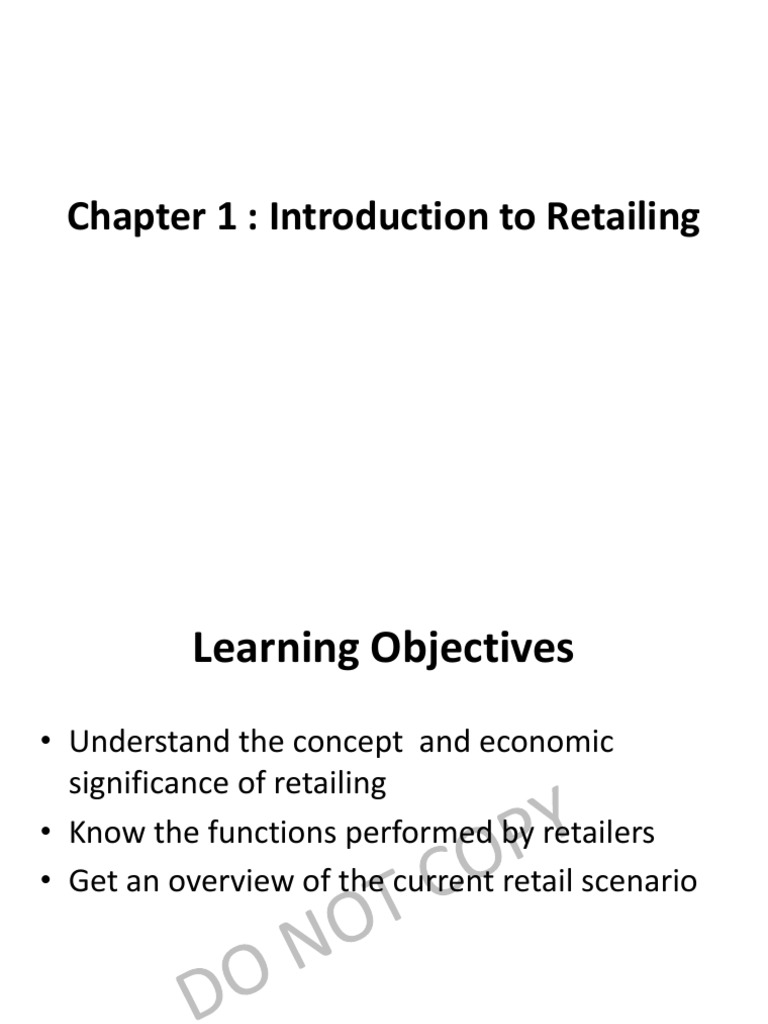 Chapter 1 : Introduction to Retailing

Learning Objectives

• Understand the concept and economic significance of retailing
• Know the functions performed by retailers
• Get an overview of the current retail scenario

DO NOT COPY